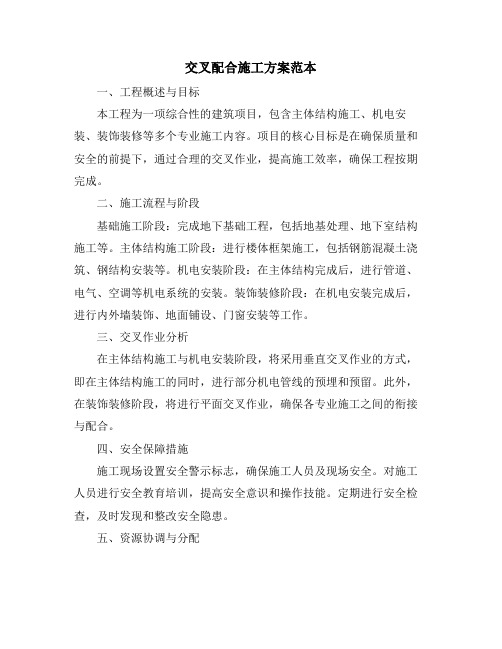 交叉配合施工方案范本

一、工程概述与目标

本工程为一项综合性的建筑项目，包含主体结构施工、机电安装、装饰装修等多个专业施工内容。项目的核心目标是在确保质量和安全的前提下，通过合理的交叉作业，提高施工效率，确保工程按期完成。

二、施工流程与阶段

基础施工阶段：完成地下基础工程，包括地基处理、地下室结构施工等。主体结构施工阶段：进行楼体框架施工，包括钢筋混凝土浇筑、钢结构安装等。机电安装阶段：在主体结构完成后，进行管道、电气、空调等机电系统的安装。装饰装修阶段：在机电安装完成后，进行内外墙装饰、地面铺设、门窗安装等工作。

三、交叉作业分析

在主体结构施工与机电安装阶段，将采用垂直交叉作业的方式，即在主体结构施工的同时，进行部分机电管线的预埋和预留。此外，在装饰装修阶段，将进行平面交叉作业，确保各专业施工之间的衔接与配合。

四、安全保障措施

施工现场设置安全警示标志，确保施工人员及现场安全。对施工人员进行安全教育培训，提高安全意识和操作技能。定期进行安全检查，及时发现和整改安全隐患。

五、资源协调与分配